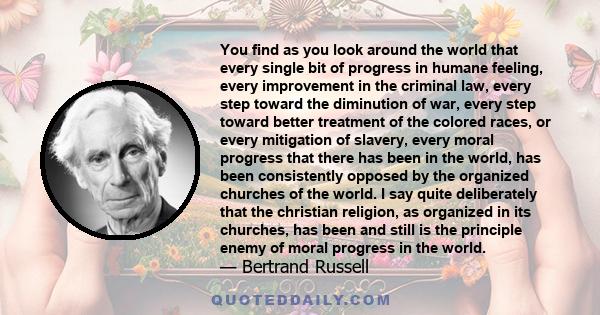 You find as you look around the world that every single bit of progress in humane feeling, every improvement in the criminal law, every step toward the diminution of war, every step toward better treatment of the colored races, or every mitigation of slavery, every moral progress that there has been in the world, has been consistently opposed by the organized churches of the world. I say quite deliberately that the christian religion, as organized in its churches, has been and still is the principle enemy of moral progress in the world.
— Bertrand Russell

QUOTEDDAILY.COM